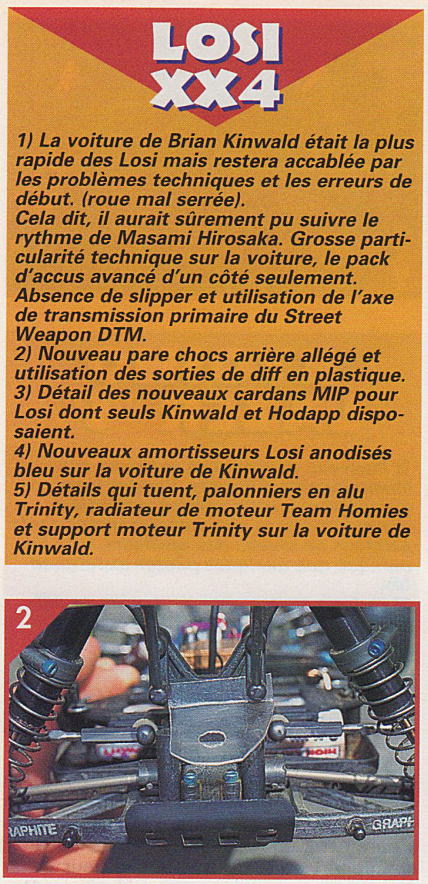 LOSI XX4

1) La voiture de Brian Kinwald était la plus rapide des Losi mais restera accablée par les problèmes techniques et les erreurs de début. (roue mal serrée).
Cela dit, il aurait sûrement pu suivre le rythme de Masami Hirosaka. Grosse particularité technique sur la voiture, le pack d'accus avancé d'un côté seulement. Absence de slipper et utilisation de l'axe de transmission primaire du Street Weapon DTM.
2) Nouveau pare chocs arrière allégé et utilisation des sorties de diff en plastique.
3) Détail des nouveaux cardans MIP pour Losi dont seuls Kinwald et Hodapp disposaient.
4) Nouveaux amortisseurs Losi anodisés bleu sur la voiture de Kinwald.
5) Détails qui tuent, palonniers en alu Trinity, radiateur de moteur Team Homies et support moteur Trinity sur la voiture de Kinwald.

2

GRAPHITE

GRAPH